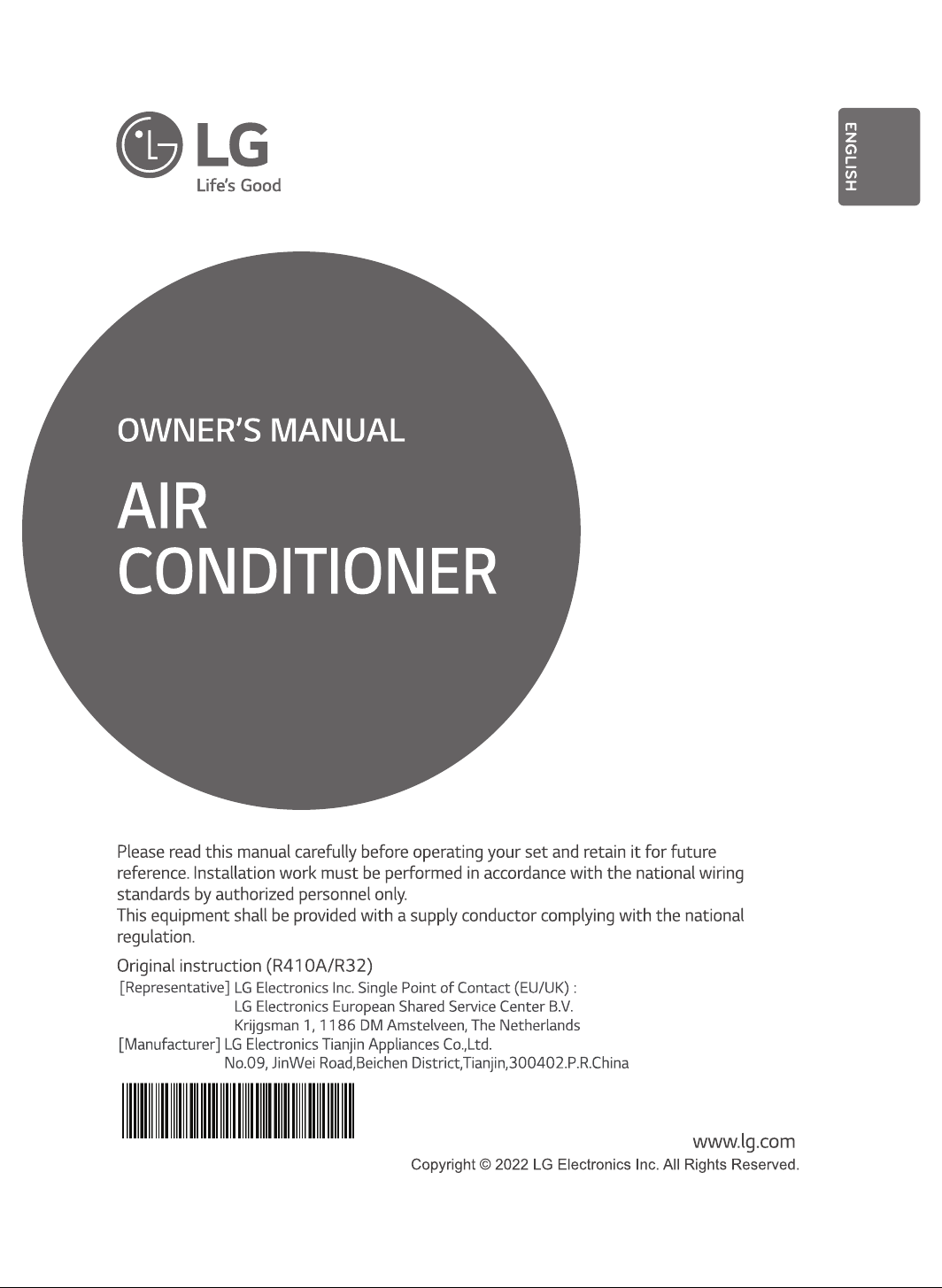 LG
Life's Good

ENGLISH

OWNER'S MANUAL

AIR CONDITIONER

Please read this manual carefully before operating your set and retain it for future reference. Installation work must be performed in accordance with the national wiring standards by authorized personnel only.
This equipment shall be provided with a supply conductor complying with the national regulation.

Original instruction (R410A/R32)
[Representative] LG Electronics Inc. Single Point of Contact (EU/UK) :
LG Electronics European Shared Service Center B.V.
Krijgsman 1, 1186 DM Amstelveen, The Netherlands
[Manufacturer] LG Electronics Tianjin Appliances Co.,Ltd.
No.09, JinWei Road,Beichen District,Tianjin,300402.P.R.China

www.lg.com
Copyright © 2022 LG Electronics Inc. All Rights Reserved.